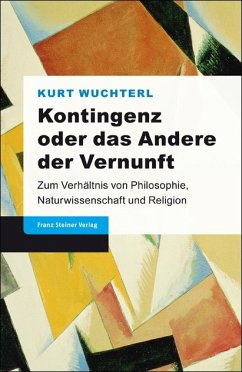 KURT WUCHTERL

Kontingenz oder das Andere der Vernunft

Zum Verhältnis von Philosophie, Naturwissenschaft und Religion

Franz Steiner Verlag